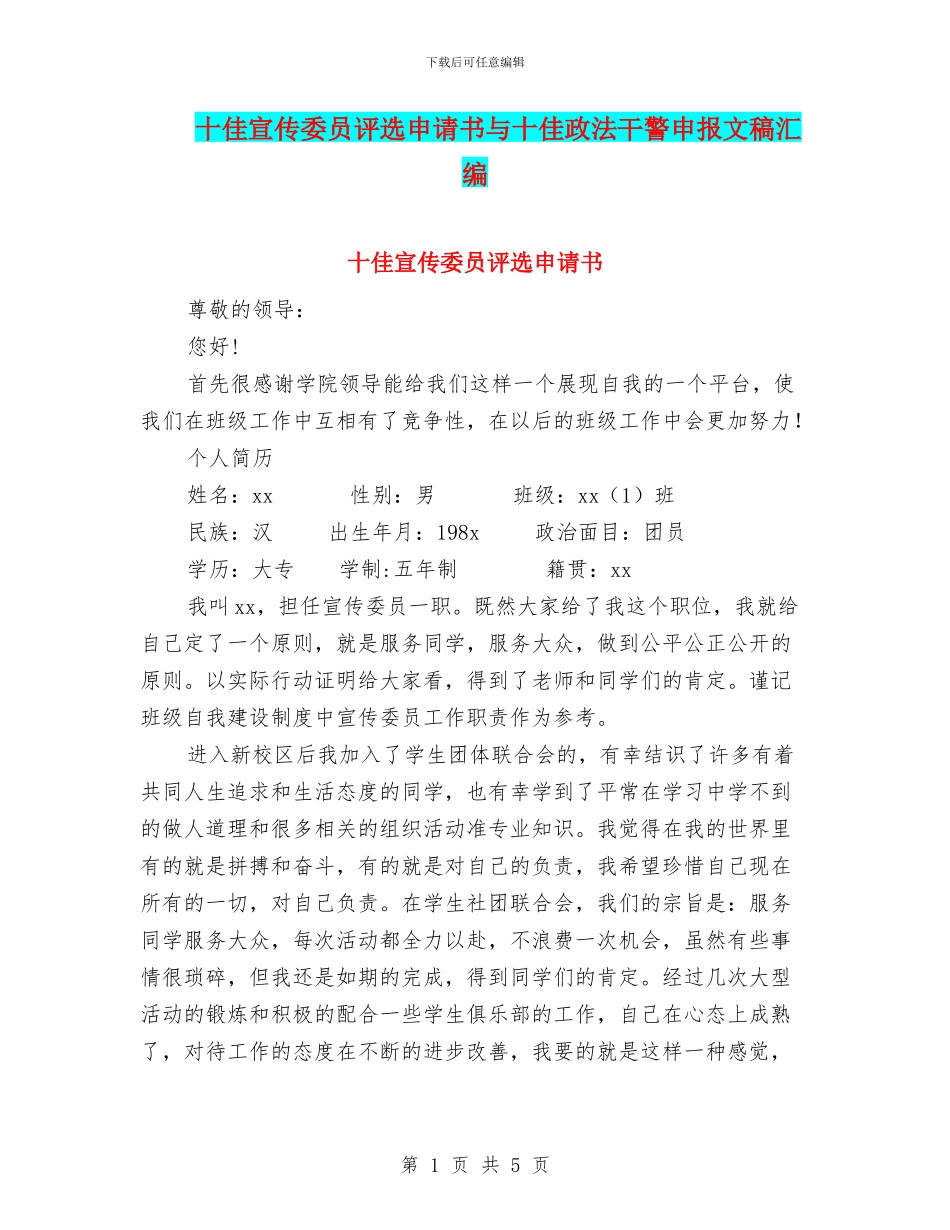 下载后可任意编辑

十佳宣传委员评选申请书与十佳政法干警申报文稿汇编

十佳宣传委员评选申请书

尊敬的领导：

您好！

首先很感谢学院领导能给我们这样一个展现自我的一个平台，使我们在班级工作中互相有了竞争性，在以后的班级工作中会更加努力！

个人简历

姓名：xx　　性别：男　　班级：xx（1）班

民族：汉　　出生年月：198x　　政治面目：团员

学历：大专　　学制:五年制　　籍贯：xx

我叫xx，担任宣传委员一职。既然大家给了我这个职位，我就给自己定了一个原则，就是服务同学，服务大众，做到公平公正公开的原则。以实际行动证明给大家看，得到了老师和同学们的肯定。谨记班级自我建设制度中宣传委员工作职责作为参考。

进入新校区后我加入了学生团体联合会的，有幸结识了许多有着共同人生追求和生活态度的同学，也有幸学到了平常在学习中学不到的做人道理和很多相关的组织活动准专业知识。我觉得在我的世界里有的就是拼搏和奋斗，有的就是对自己的负责，我希望珍惜自己现在所有的一切，对自己负责。在学生社团联合会，我们的宗旨是：服务同学服务大众，每次活动都全力以赴，不浪费一次机会，虽然有些事情很琐碎，但我还是如期的完成，得到同学们的肯定。经过几次大型活动的锻炼和积极的配合一些学生俱乐部的工作，自己在心态上成熟了，对待工作的态度在不断的进步改善，我要的就是这样一种感觉，

第 1 页 共 5 页